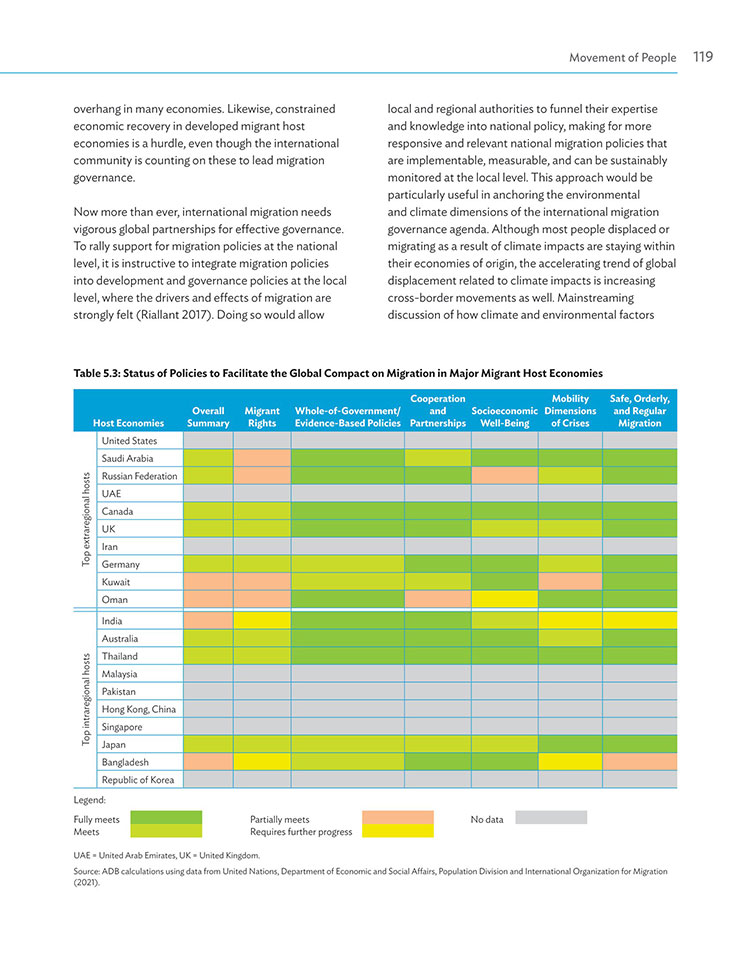 Movement of People 119

overhang in many economies. Likewise, constrained economic recovery in developed migrant host economies is a hurdle, even though the international community is counting on these to lead migration governance.

Now more than ever, international migration needs vigorous global partnerships for effective governance. To rally support for migration policies at the national level, it is instructive to integrate migration policies into development and governance policies at the local level, where the drivers and effects of migration are strongly felt (Riallant 2017). Doing so would allow local and regional authorities to funnel their expertise and knowledge into national policy, making for more responsive and relevant national migration policies that are implementable, measurable, and can be sustainably monitored at the local level. This approach would be particularly useful in anchoring the environmental and climate dimensions of the international migration governance agenda. Although most people displaced or migrating as a result of climate impacts are staying within their economies of origin, the accelerating trend of global displacement related to climate impacts is increasing cross-border movements as well. Mainstreaming discussion of how climate and environmental factors

Table 5.3: Status of Policies to Facilitate the Global Compact on Migration in Major Migrant Host Economies

| | Host Economies | Overall Summary | Migrant Rights | Whole-of-Government/ Evidence-Based Policies | Cooperation and Partnerships | Socioeconomic Well-Being | Mobility Dimensions of Crises | Safe, Orderly, and Regular Migration |
|---|---|---|---|---|---|---|---|---|
| Top extraregional hosts | United States | | | | | | | |
| | Saudi Arabia | | | | | | | |
| | Russian Federation | | | | | | | |
| | UAE | | | | | | | |
| | Canada | | | | | | | |
| | UK | | | | | | | |
| | Iran | | | | | | | |
| | Germany | | | | | | | |
| | Kuwait | | | | | | | |
| | Oman | | | | | | | |
| Top intraregional hosts | India | | | | | | | |
| | Australia | | | | | | | |
| | Thailand | | | | | | | |
| | Malaysia | | | | | | | |
| | Pakistan | | | | | | | |
| | Hong Kong, China | | | | | | | |
| | Singapore | | | | | | | |
| | Japan | | | | | | | |
| | Bangladesh | | | | | | | |
| | Republic of Korea | | | | | | | |

Legend:
Fully meets
Meets
Partially meets
Requires further progress
No data

UAE = United Arab Emirates, UK = United Kingdom.

Source: ADB calculations using data from United Nations, Department of Economic and Social Affairs, Population Division and International Organization for Migration (2021).